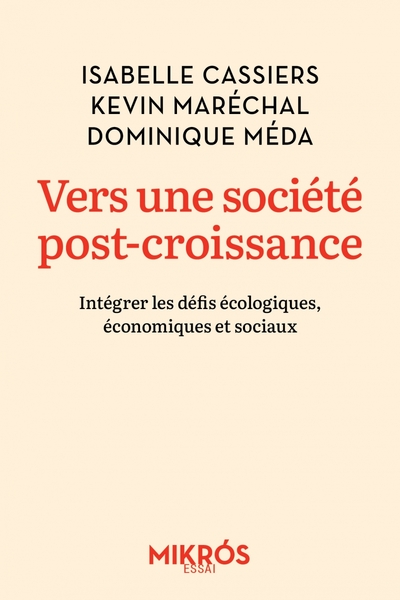 ISABELLE CASSIERS
KEVIN MARÉCHAL
DOMINIQUE MÉDA

Vers une société post-croissance

Intégrer les défis écologiques, économiques et sociaux

MIKRÓS
ESSAI